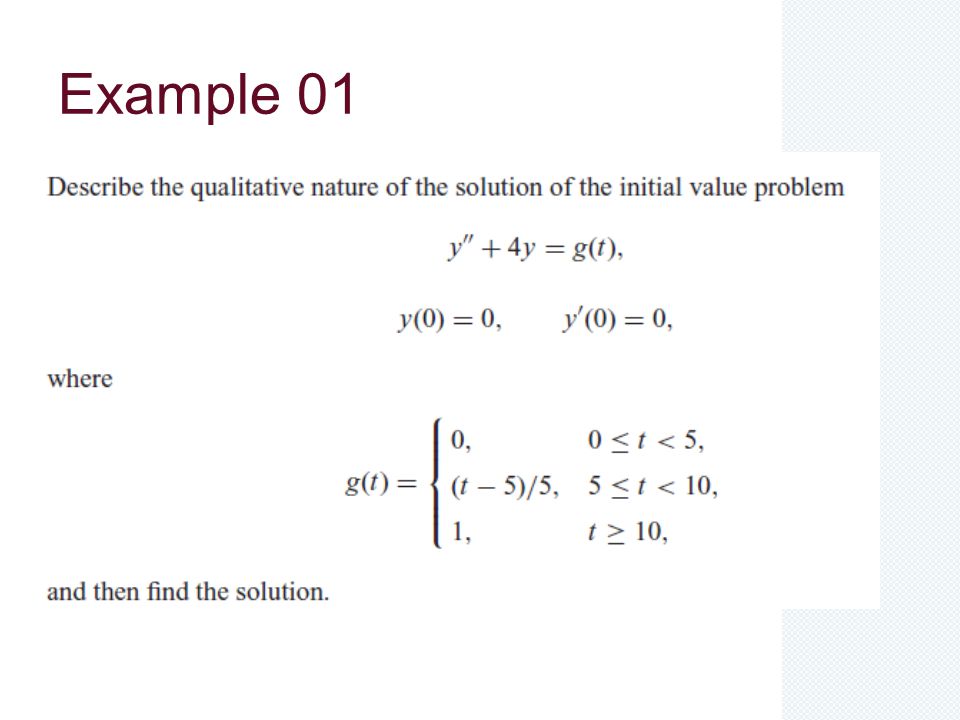 Example 01

Describe the qualitative nature of the solution of the initial value problem

$y'' + 4y = g(t),$

$y(0) = 0, \qquad y'(0) = 0,$

where

$g(t) = \begin{cases} 0, & 0 \le t < 5, \\ (t-5)/5, & 5 \le t < 10, \\ 1, & t \ge 10, \end{cases}$

and then find the solution.